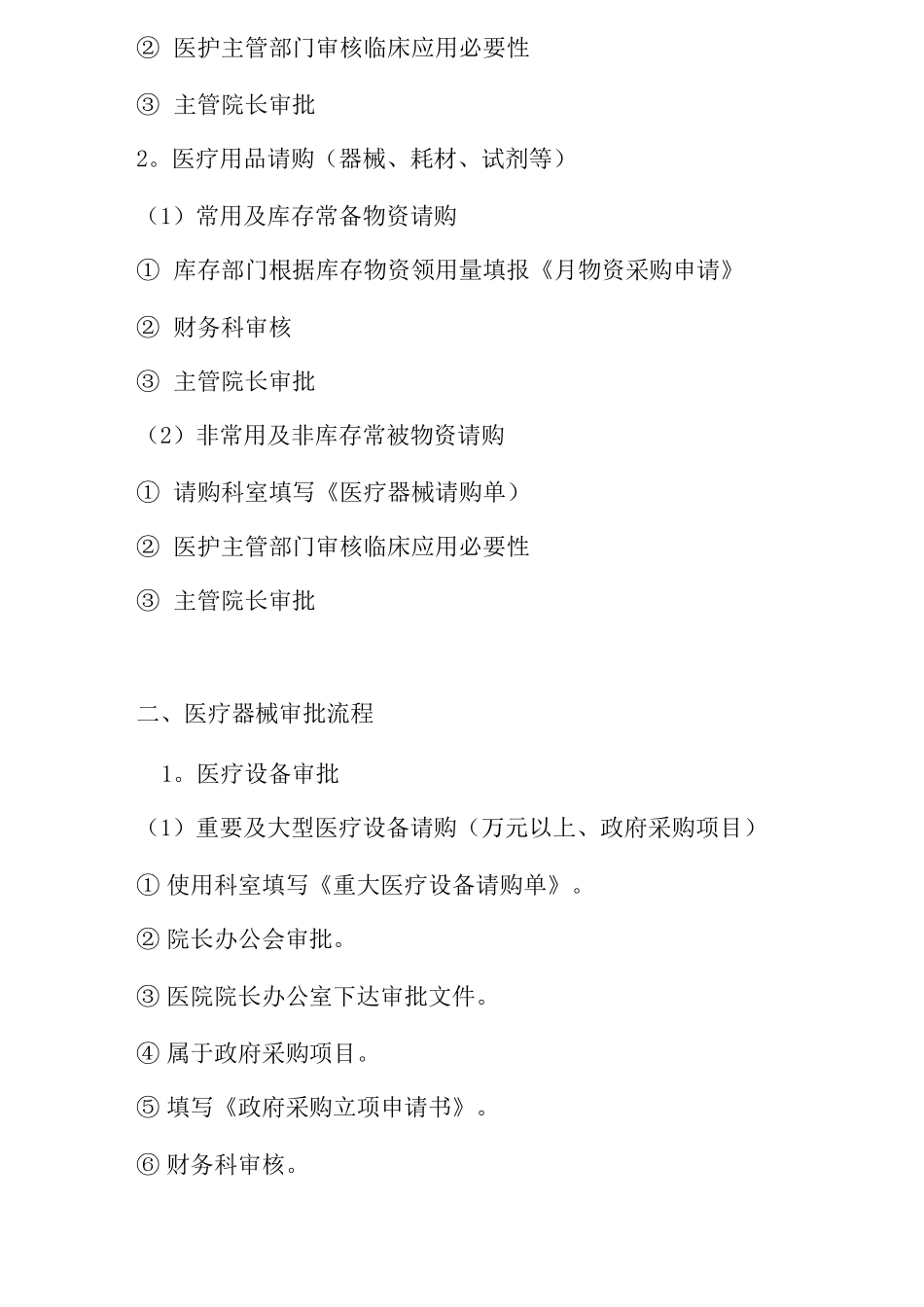 ② 医护主管部门审核临床应用必要性

③ 主管院长审批

2。医疗用品请购（器械、耗材、试剂等）

（1）常用及库存常备物资请购

① 库存部门根据库存物资领用量填报《月物资采购申请》

② 财务科审核

③ 主管院长审批

（2）非常用及非库存常被物资请购

① 请购科室填写《医疗器械请购单）

② 医护主管部门审核临床应用必要性

③ 主管院长审批

二、医疗器械审批流程

1。医疗设备审批

（1）重要及大型医疗设备请购（万元以上、政府采购项目）

① 使用科室填写《重大医疗设备请购单》。

② 院长办公会审批。

③ 医院院长办公室下达审批文件。

④ 属于政府采购项目。

⑤ 填写《政府采购立项申请书》。

⑥ 财务科审核。